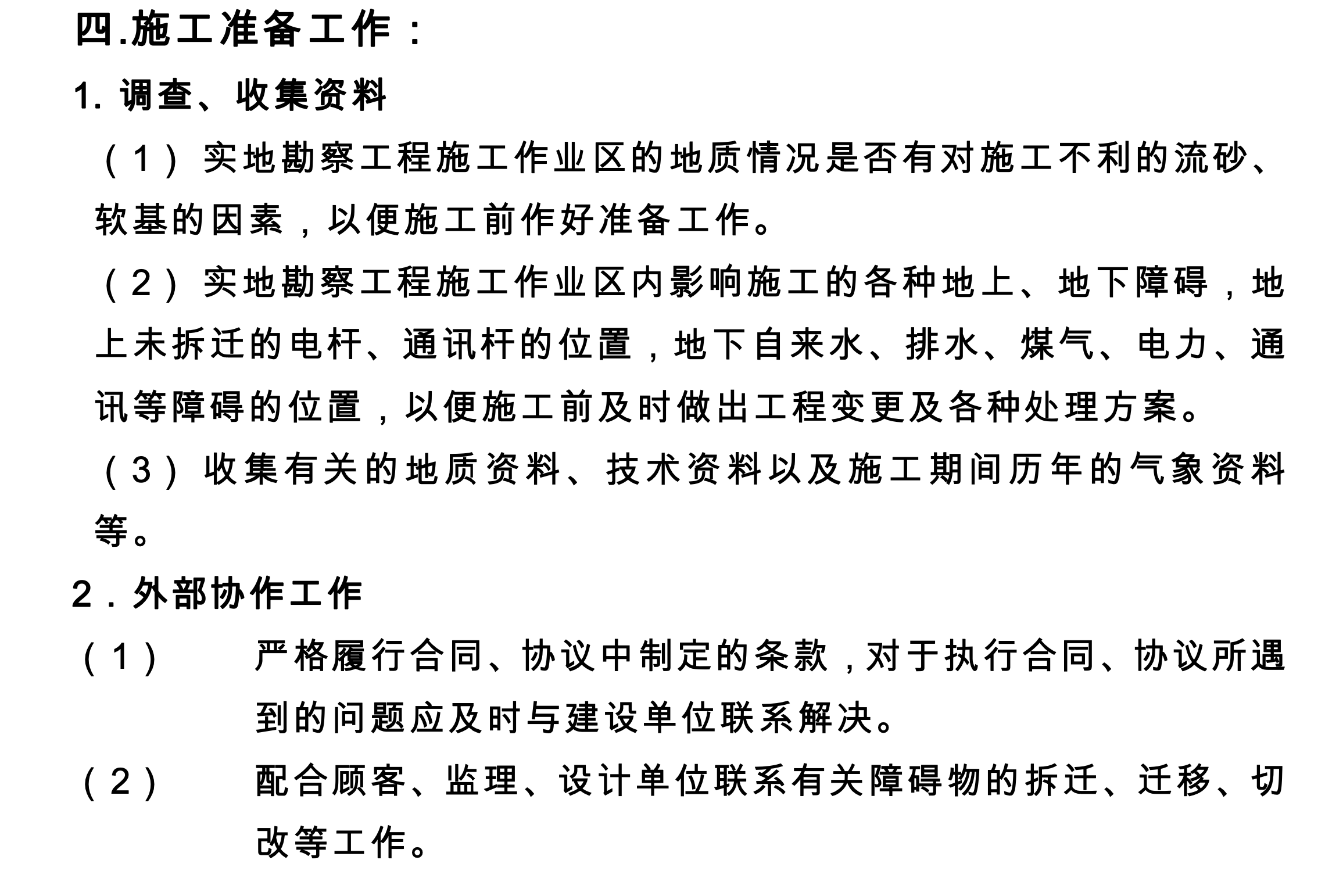 四.施工准备工作：

1. 调查、收集资料

（1）实地勘察工程施工作业区的地质情况是否有对施工不利的流砂、软基的因素，以便施工前作好准备工作。

（2）实地勘察工程施工作业区内影响施工的各种地上、地下障碍，地上未拆迁的电杆、通讯杆的位置，地下自来水、排水、煤气、电力、通讯等障碍的位置，以便施工前及时做出工程变更及各种处理方案。

（3）收集有关的地质资料、技术资料以及施工期间历年的气象资料等。

2．外部协作工作

（1）　严格履行合同、协议中制定的条款，对于执行合同、协议所遇到的问题应及时与建设单位联系解决。

（2）　配合顾客、监理、设计单位联系有关障碍物的拆迁、迁移、切改等工作。